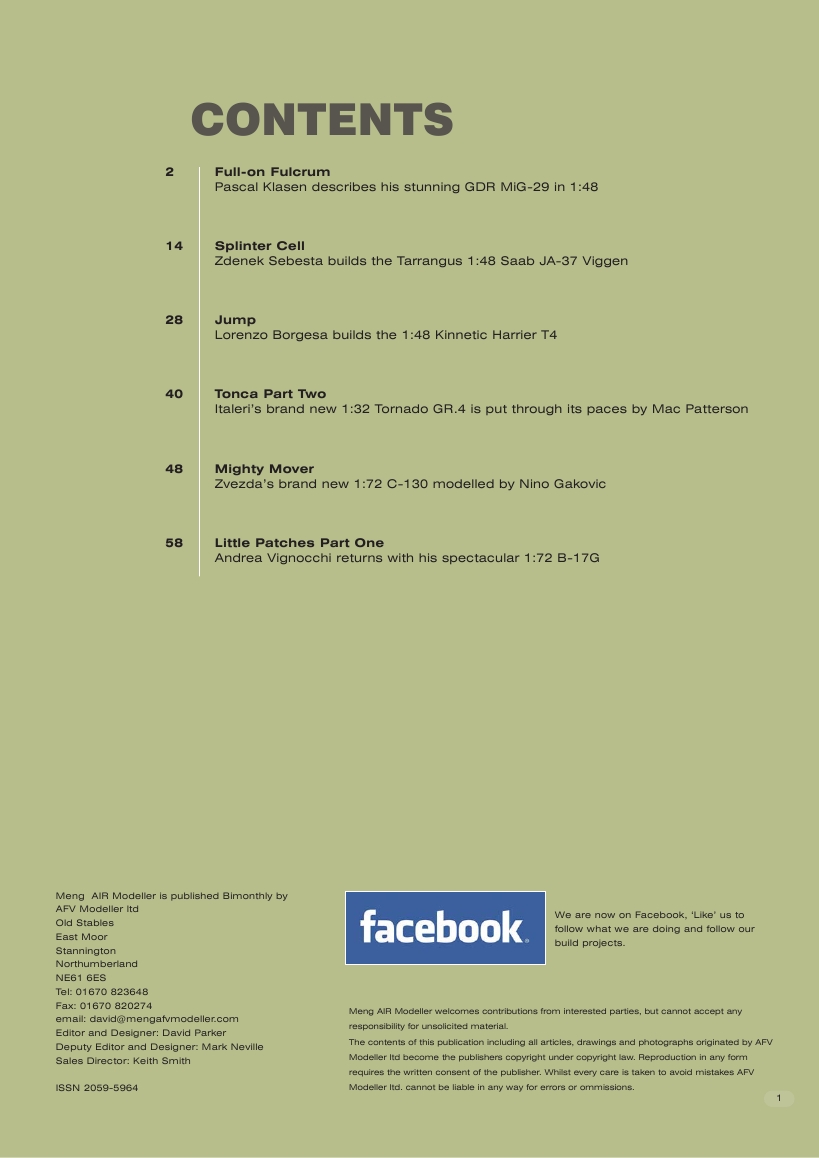 CONTENTS

2
Full-on Fulcrum
Pascal Klasen describes his stunning GDR MiG-29 in 1:48

14
Splinter Cell
Zdenek Sebesta builds the Tarrangus 1:48 Saab JA-37 Viggen

28
Jump
Lorenzo Borgesa builds the 1:48 Kinnetic Harrier T4

40
Tonca Part Two
Italeri's brand new 1:32 Tornado GR.4 is put through its paces by Mac Patterson

48
Mighty Mover
Zvezda's brand new 1:72 C-130 modelled by Nino Gakovic

58
Little Patches Part One
Andrea Vignocchi returns with his spectacular 1:72 B-17G

Meng AIR Modeller is published Bimonthly by
AFV Modeller ltd
Old Stables
East Moor
Stannington
Northumberland
NE61 6ES
Tel: 01670 823648
Fax: 01670 820274
email: david@mengafvmodeller.com
Editor and Designer: David Parker
Deputy Editor and Designer: Mark Neville
Sales Director: Keith Smith

ISSN 2059-5964

facebook

We are now on Facebook, 'Like' us to follow what we are doing and follow our build projects.

Meng AIR Modeller welcomes contributions from interested parties, but cannot accept any responsibility for unsolicited material.

The contents of this publication including all articles, drawings and photographs originated by AFV Modeller ltd become the publishers copyright under copyright law. Reproduction in any form requires the written consent of the publisher. Whilst every care is taken to avoid mistakes AFV Modeller ltd. cannot be liable in any way for errors or ommissions.

1